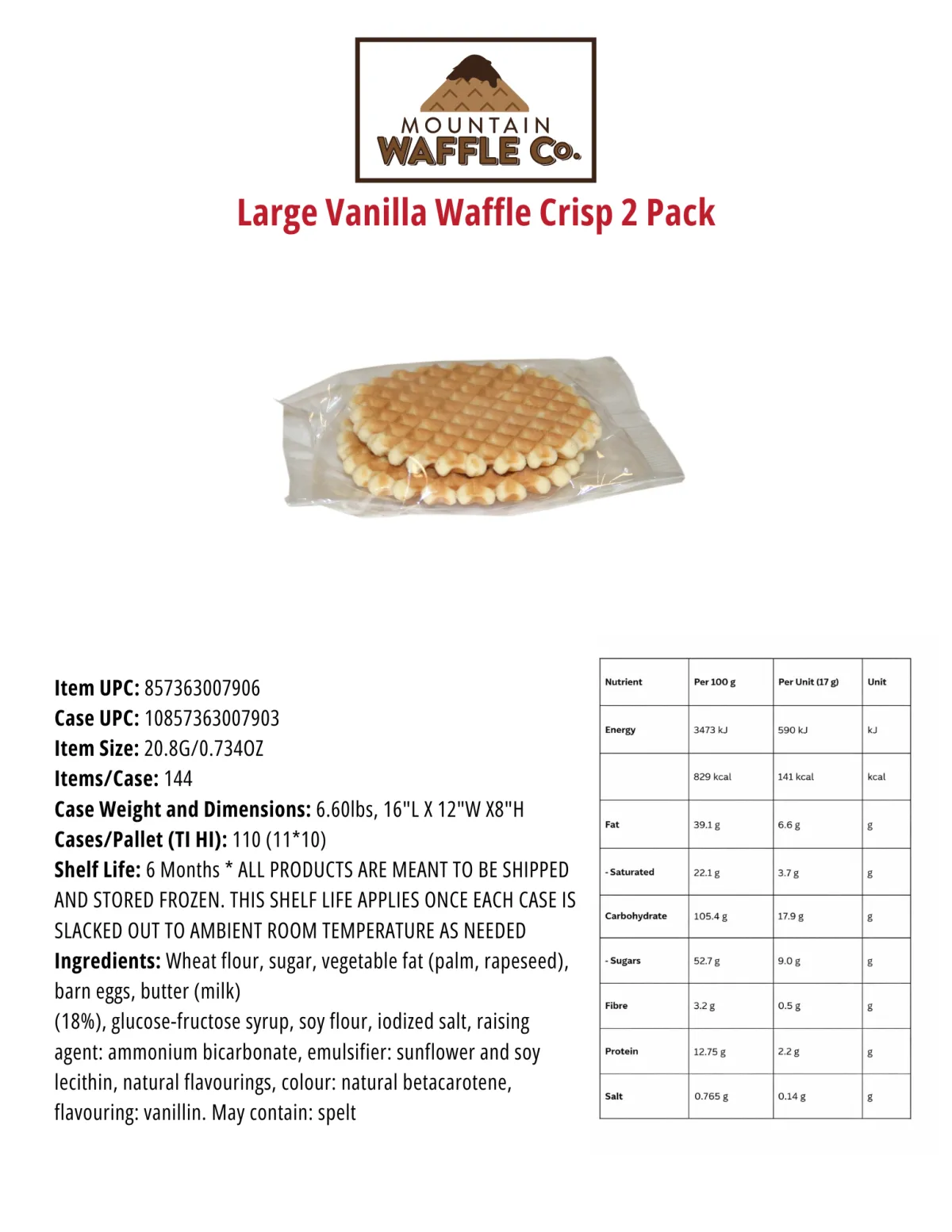 MOUNTAIN
WAFFLE Co.

Large Vanilla Waffle Crisp 2 Pack

Item UPC: 857363007906
Case UPC: 10857363007903
Item Size: 20.8G/0.734OZ
Items/Case: 144
Case Weight and Dimensions: 6.60lbs, 16"L X 12"W X8"H
Cases/Pallet (TI HI): 110 (11*10)
Shelf Life: 6 Months * ALL PRODUCTS ARE MEANT TO BE SHIPPED AND STORED FROZEN. THIS SHELF LIFE APPLIES ONCE EACH CASE IS SLACKED OUT TO AMBIENT ROOM TEMPERATURE AS NEEDED
Ingredients: Wheat flour, sugar, vegetable fat (palm, rapeseed), barn eggs, butter (milk)
(18%), glucose-fructose syrup, soy flour, iodized salt, raising agent: ammonium bicarbonate, emulsifier: sunflower and soy lecithin, natural flavourings, colour: natural betacarotene, flavouring: vanillin. May contain: spelt

| Nutrient | Per 100 g | Per Unit (17 g) | Unit |
|---|---|---|---|
| Energy | 3473 kJ | 590 kJ | kJ |
| | 829 kcal | 141 kcal | kcal |
| Fat | 39.1 g | 6.6 g | g |
| - Saturated | 22.1 g | 3.7 g | g |
| Carbohydrate | 105.4 g | 17.9 g | g |
| - Sugars | 52.7 g | 9.0 g | g |
| Fibre | 3.2 g | 0.5 g | g |
| Protein | 12.75 g | 2.2 g | g |
| Salt | 0.765 g | 0.14 g | g |